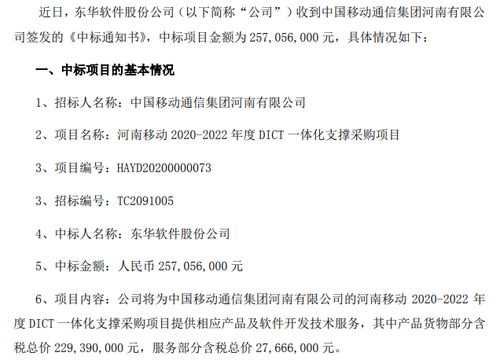 近日，东华软件股份公司（以下简称“公司”）收到中国移动通信集团河南有限公司签发的《中标通知书》，中标项目金额为 257,056,000 元，具体情况如下：

一、中标项目的基本情况

1、招标人名称：中国移动通信集团河南有限公司

2、项目名称：河南移动 2020-2022 年度 DICT 一体化支撑采购项目

3、项目编号：HAYD20200000073

3、招标编号：TC2091005

4、中标人名称：东华软件股份公司

5、中标金额：人民币 257,056,000 元

6、项目内容：公司将为中国移动通信集团河南有限公司的河南移动 2020-2022 年度 DICT 一体化支撑采购项目提供相应产品及软件开发技术服务，其中产品货物部分含税总价 229,390,000 元，服务部分含税总价 27,666,000 元。